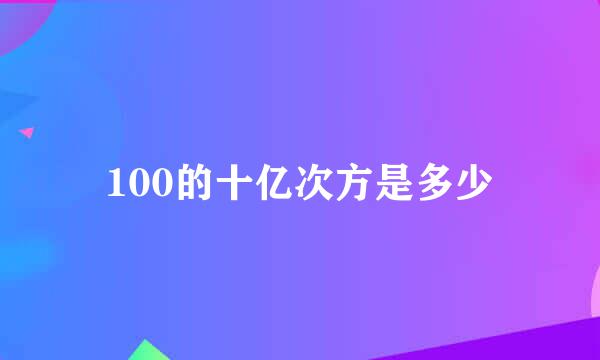 100的十亿次方是多少